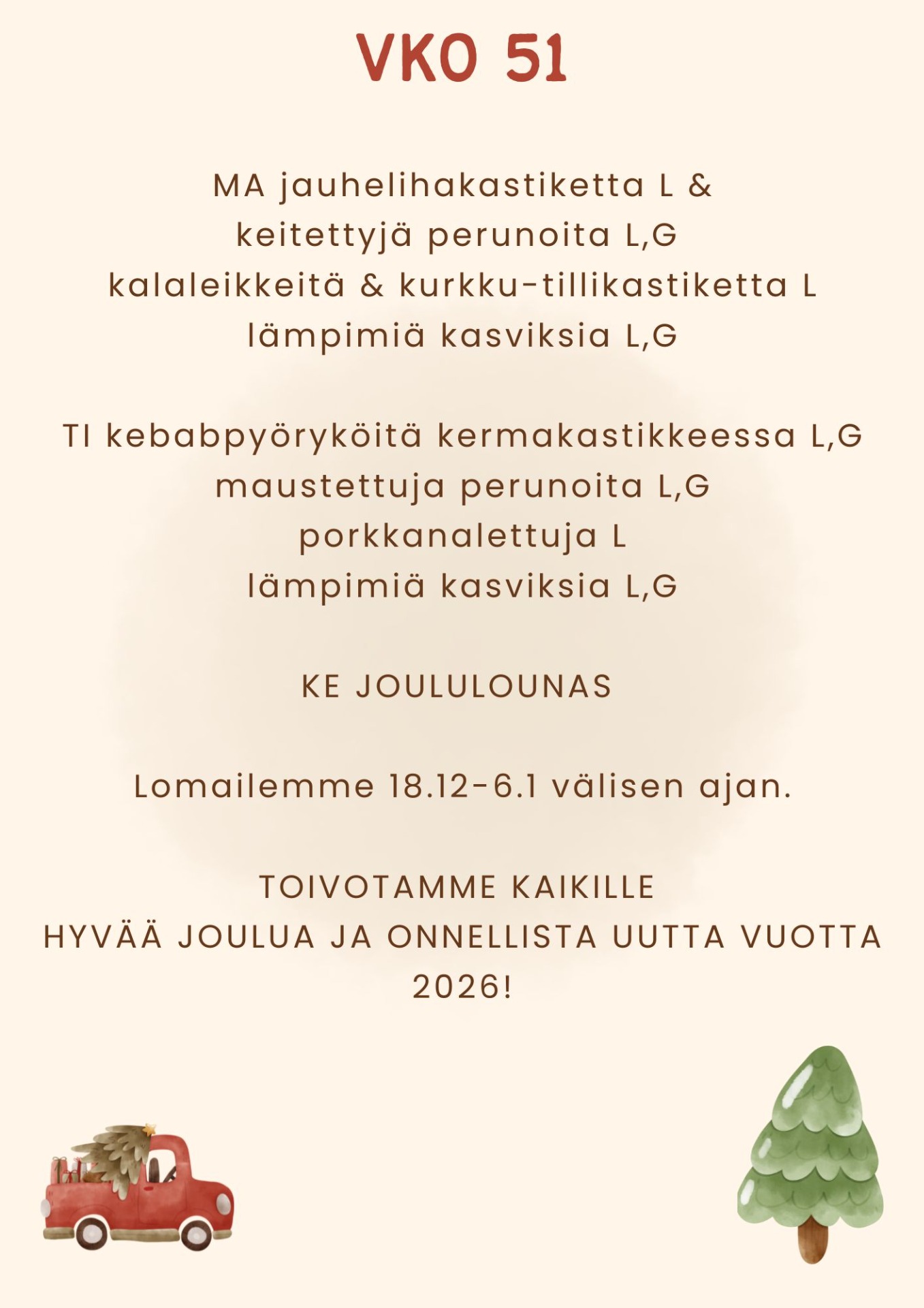 VKO 51

MA jauhelihakastiketta L &
keitettyjä perunoita L,G
kalaleikkeitä & kurkku-tillikastiketta L
lämpimiä kasviksia L,G

TI kebabpyöryköitä kermakastikkeessa L,G
maustettuja perunoita L,G
porkkanalettuja L
lämpimiä kasviksia L,G

KE JOULULOUNAS

Lomailemme 18.12-6.1 välisen ajan.

TOIVOTAMME KAIKILLE
HYVÄÄ JOULUA JA ONNELLISTA UUTTA VUOTTA 2026!